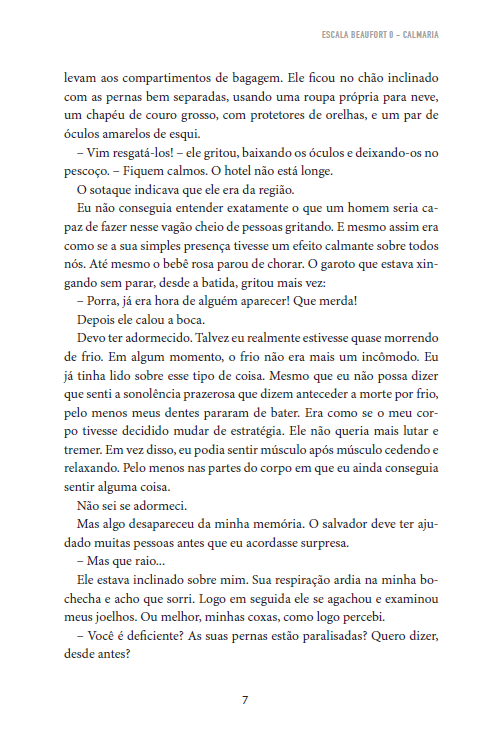 ESCALA BEAUFORT 0 – CALMARIA

levam aos compartimentos de bagagem. Ele ficou no chão inclinado com as pernas bem separadas, usando uma roupa própria para neve, um chapéu de couro grosso, com protetores de orelhas, e um par de óculos amarelos de esqui.

– Vim resgatá-los! – ele gritou, baixando os óculos e deixando-os no pescoço. – Fiquem calmos. O hotel não está longe.

O sotaque indicava que ele era da região.

Eu não conseguia entender exatamente o que um homem seria capaz de fazer nesse vagão cheio de pessoas gritando. E mesmo assim era como se a sua simples presença tivesse um efeito calmante sobre todos nós. Até mesmo o bebê rosa parou de chorar. O garoto que estava xingando sem parar, desde a batida, gritou mais vez:

– Porra, já era hora de alguém aparecer! Que merda!

Depois ele calou a boca.

Devo ter adormecido. Talvez eu realmente estivesse quase morrendo de frio. Em algum momento, o frio não era mais um incômodo. Eu já tinha lido sobre esse tipo de coisa. Mesmo que eu não possa dizer que senti a sonolência prazerosa que dizem anteceder a morte por frio, pelo menos meus dentes pararam de bater. Era como se o meu corpo tivesse decidido mudar de estratégia. Ele não queria mais lutar e tremer. Em vez disso, eu podia sentir músculo após músculo cedendo e relaxando. Pelo menos nas partes do corpo em que eu ainda conseguia sentir alguma coisa.

Não sei se adormeci.

Mas algo desapareceu da minha memória. O salvador deve ter ajudado muitas pessoas antes que eu acordasse surpresa.

– Mas que raio...

Ele estava inclinado sobre mim. Sua respiração ardia na minha bochecha e acho que sorri. Logo em seguida ele se agachou e examinou meus joelhos. Ou melhor, minhas coxas, como logo percebi.

– Você é deficiente? As suas pernas estão paralisadas? Quero dizer, desde antes?

7